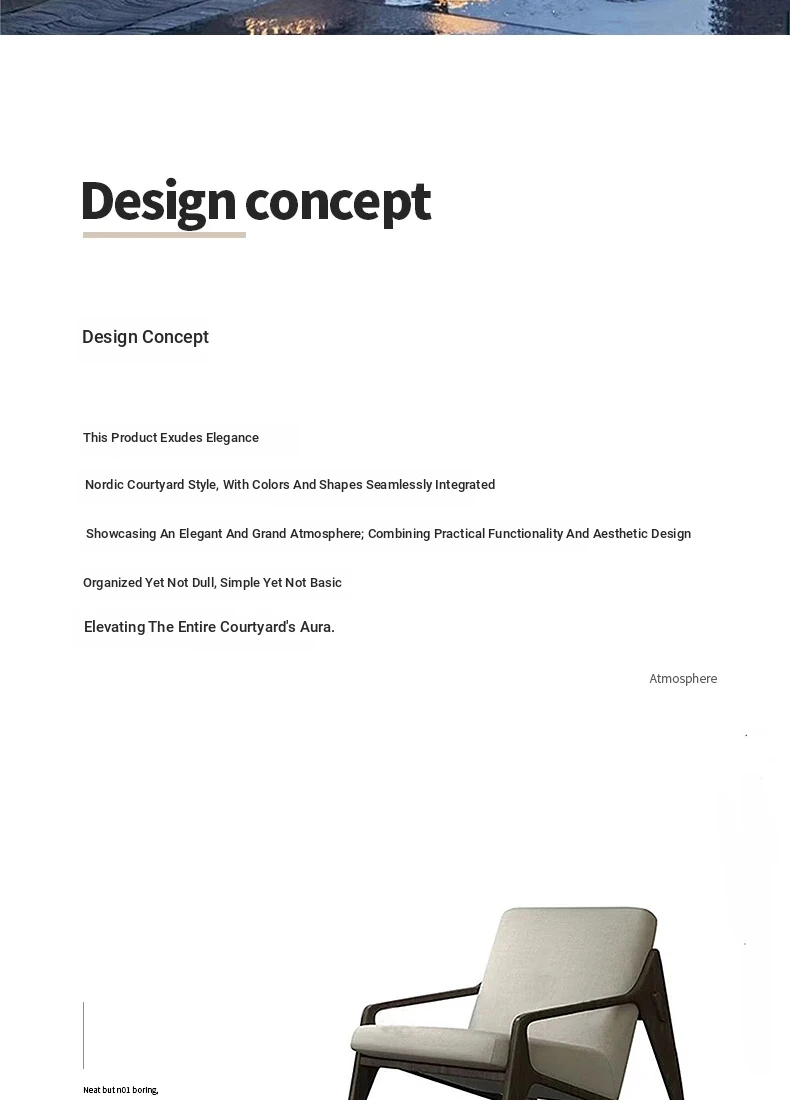 Design concept

Design Concept

This Product Exudes Elegance

Nordic Courtyard Style, With Colors And Shapes Seamlessly Integrated

Showcasing An Elegant And Grand Atmosphere; Combining Practical Functionality And Aesthetic Design

Organized Yet Not Dull, Simple Yet Not Basic

Elevating The Entire Courtyard's Aura.

Atmosphere

Neat but n01 boring,